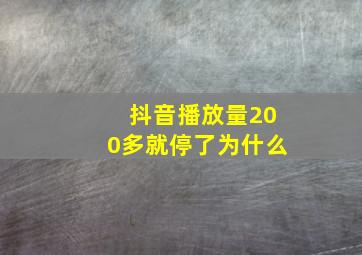 抖音播放量200多就停了为什么